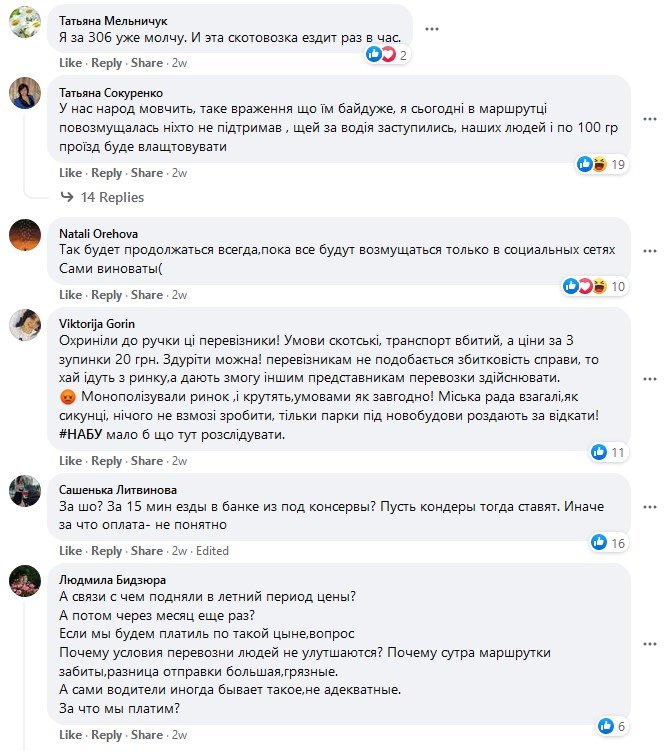 Татьяна Мельничук
Я за 306 уже молчу. И эта скотовозка ездит раз в час.
2
Like · Reply · Share · 2w

Татьяна Сокуренко
У нас народ мовчить, таке враження що їм байдуже, я сьогодні в маршрутці повозмущалась ніхто не підтримав , щей за водія заступились, наших людей і по 100 гр проїзд буде влаштовувати
19
Like · Reply · Share · 2w
14 Replies

Natali Orehova
Так будет продолжаться всегда,пока все будут возмущаться только в социальных сетях Сами виноваты(
10
Like · Reply · Share · 2w

Viktorija Gorin
Охриніли до ручки ці перевізники! Умови скотські, транспорт вбитий, а ціни за 3 зупинки 20 грн. Здуріти можна! перевізникам не подобається збитковість справи, то хай ідуть з ринку,а дають змогу іншим представникам перевозки здійснювати. Монополізували ринок ,і крутять,умовами як завгодно! Міська рада взагалі,як сикунці, нічого не взмозі зробити, тільки парки під новобудови роздають за відкати! #НАБУ мало б що тут розслідувати.
11
Like · Reply · Share · 2w

Сашенька Литвинова
За шо? За 15 мин езды в банке из под консервы? Пусть кондеры тогда ставят. Иначе за что оплата- не понятно
16
Like · Reply · Share · 2w · Edited

Людмила Бидзюра
А связи с чем подняли в летний период цены?
А потом через месяц еще раз?
Если мы будем платиль по такой цыне,вопрос
Почему условия перевозни людей не улутшаются? Почему сутра маршрутки забиты,разница отправки большая,грязные.
А сами водители иногда бывает такое,не адекватные.
За что мы платим?
6
Like · Reply · Share · 2w